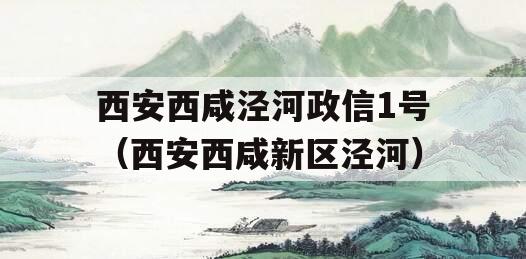 西安西咸泾河政信1号
（西安西咸新区泾河）